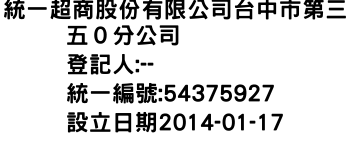 統一超商股份有限公司台中市第三五０分公司
登記人:--
統一編號:54375927
設立日期2014-01-17